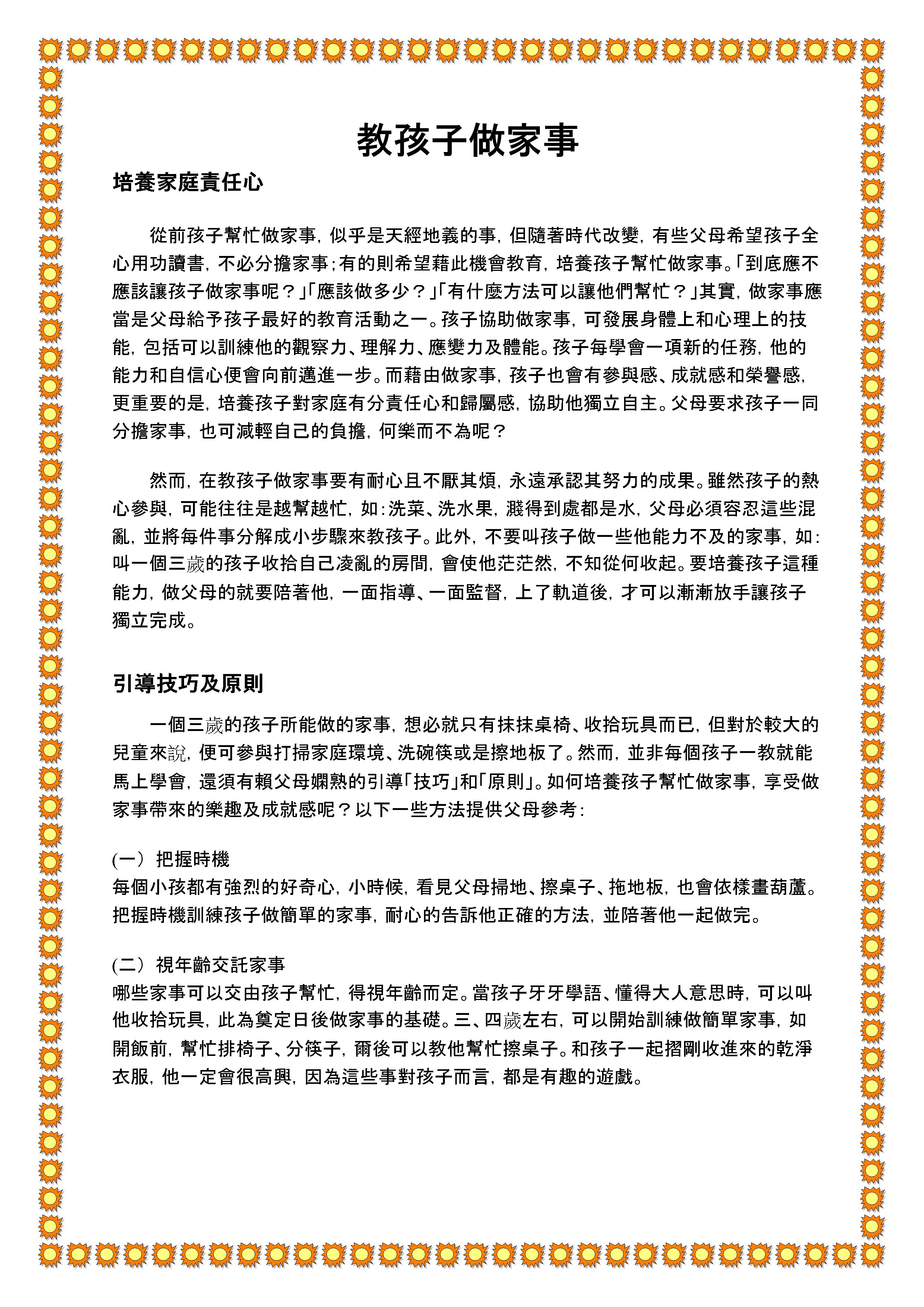 教孩子做家事

培養家庭責任心

從前孩子幫忙做家事，似乎是天經地義的事，但隨著時代改變，有些父母希望孩子全心用功讀書，不必分擔家事；有的則希望藉此機會教育，培養孩子幫忙做家事。「到底應不應該讓孩子做家事呢？」「應該做多少？」「有什麼方法可以讓他們幫忙？」其實，做家事應當是父母給予孩子最好的教育活動之一。孩子協助做家事，可發展身體上和心理上的技能，包括可以訓練他的觀察力、理解力、應變力及體能。孩子每學會一項新的任務，他的能力和自信心便會向前邁進一步。而藉由做家事，孩子也會有參與感、成就感和榮譽感，更重要的是，培養孩子對家庭有分責任心和歸屬感，協助他獨立自主。父母要求孩子一同分擔家事，也可減輕自己的負擔，何樂而不為呢？

然而，在教孩子做家事要有耐心且不厭其煩，永遠承認其努力的成果。雖然孩子的熱心參與，可能往往是越幫越忙，如：洗菜、洗水果，濺得到處都是水，父母必須容忍這些混亂，並將每件事分解成小步驟來教孩子。此外，不要叫孩子做一些他能力不及的家事，如：叫一個三歲的孩子收拾自己凌亂的房間，會使他茫茫然，不知從何收起。要培養孩子這種能力，做父母的就要陪著他，一面指導、一面監督，上了軌道後，才可以漸漸放手讓孩子獨立完成。

引導技巧及原則

一個三歲的孩子所能做的家事，想必就只有抹抹桌椅、收拾玩具而已，但對於較大的兒童來說，便可參與打掃家庭環境、洗碗筷或是擦地板了。然而，並非每個孩子一教就能馬上學會，還須有賴父母嫻熟的引導「技巧」和「原則」。如何培養孩子幫忙做家事，享受做家事帶來的樂趣及成就感呢？以下一些方法提供父母參考：

(一）把握時機
每個小孩都有強烈的好奇心，小時候，看見父母掃地、擦桌子、拖地板，也會依樣畫葫蘆。把握時機訓練孩子做簡單的家事，耐心的告訴他正確的方法，並陪著他一起做完。

(二）視年齡交託家事
哪些家事可以交由孩子幫忙，得視年齡而定。當孩子牙牙學語、懂得大人意思時，可以叫他收拾玩具，此為奠定日後做家事的基礎。三、四歲左右，可以開始訓練做簡單家事，如開飯前，幫忙排椅子、分筷子，爾後可以教他幫忙擦桌子。和孩子一起摺剛收進來的乾淨衣服，他一定會很高興，因為這些事對孩子而言，都是有趣的遊戲。